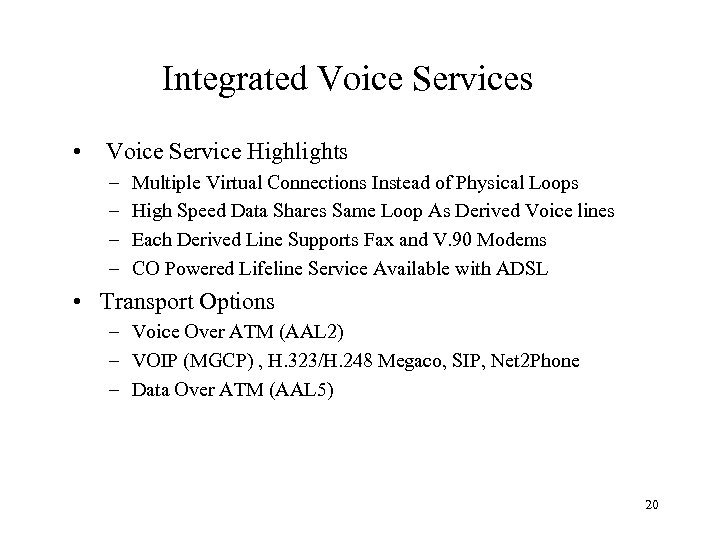 Integrated Voice Services

• Voice Service Highlights
– Multiple Virtual Connections Instead of Physical Loops
– High Speed Data Shares Same Loop As Derived Voice lines
– Each Derived Line Supports Fax and V.90 Modems
– CO Powered Lifeline Service Available with ADSL

• Transport Options
– Voice Over ATM (AAL2)
– VOIP (MGCP) , H.323/H.248 Megaco, SIP, Net2Phone
– Data Over ATM (AAL5)

20